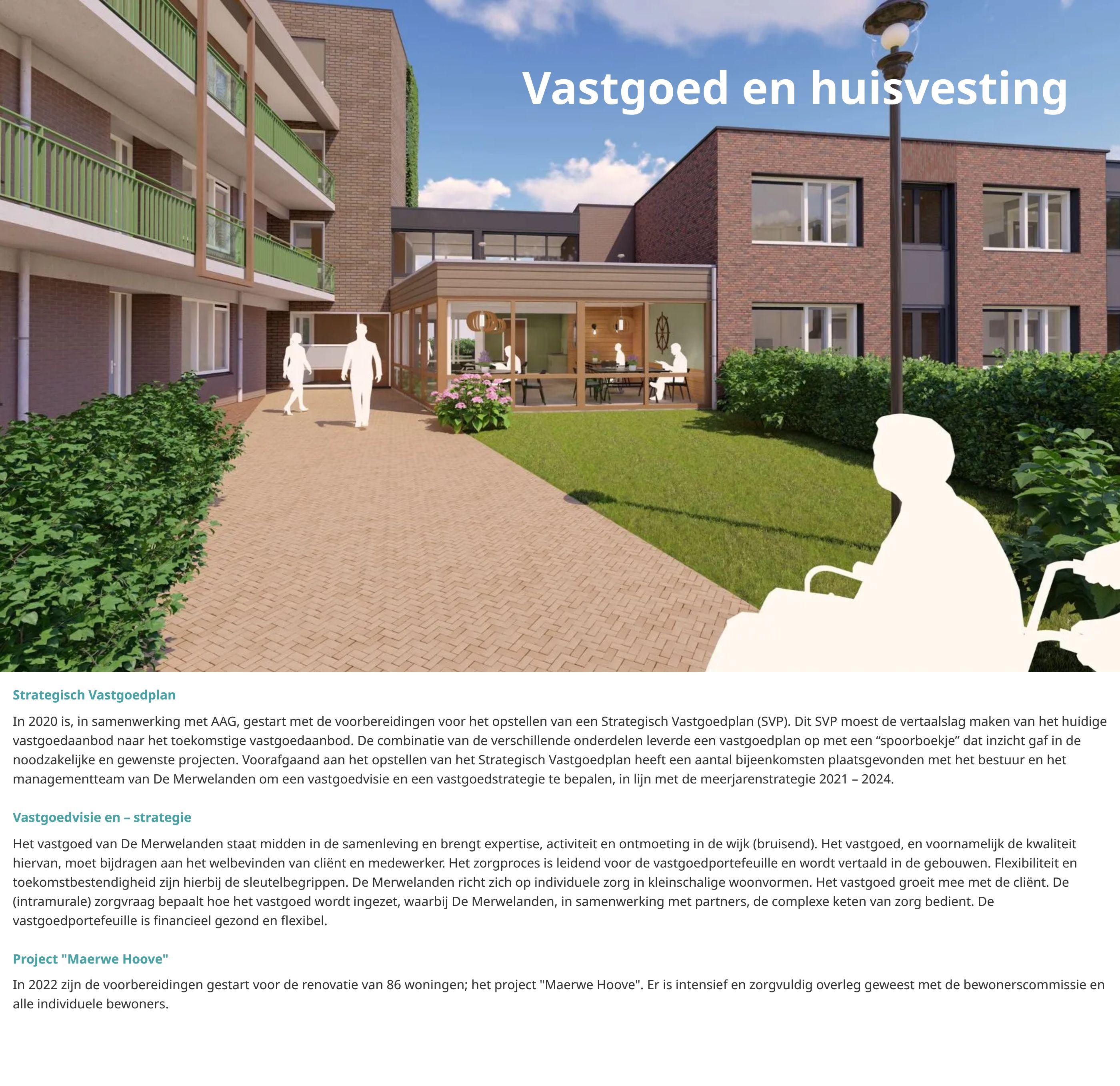 Vastgoed en huisvesting

Strategisch Vastgoedplan

In 2020 is, in samenwerking met AAG, gestart met de voorbereidingen voor het opstellen van een Strategisch Vastgoedplan (SVP). Dit SVP moest de vertaalslag maken van het huidige vastgoedaanbod naar het toekomstige vastgoedaanbod. De combinatie van de verschillende onderdelen leverde een vastgoedplan op met een “spoorboekje” dat inzicht gaf in de noodzakelijke en gewenste projecten. Voorafgaand aan het opstellen van het Strategisch Vastgoedplan heeft een aantal bijeenkomsten plaatsgevonden met het bestuur en het managementteam van De Merwelanden om een vastgoedvisie en een vastgoedstrategie te bepalen, in lijn met de meerjarenstrategie 2021 – 2024.

Vastgoedvisie en – strategie

Het vastgoed van De Merwelanden staat midden in de samenleving en brengt expertise, activiteit en ontmoeting in de wijk (bruisend). Het vastgoed, en voornamelijk de kwaliteit hiervan, moet bijdragen aan het welbevinden van cliënt en medewerker. Het zorgproces is leidend voor de vastgoedportefeuille en wordt vertaald in de gebouwen. Flexibiliteit en toekomstbestendigheid zijn hierbij de sleutelbegrippen. De Merwelanden richt zich op individuele zorg in kleinschalige woonvormen. Het vastgoed groeit mee met de cliënt. De (intramurale) zorgvraag bepaalt hoe het vastgoed wordt ingezet, waarbij De Merwelanden, in samenwerking met partners, de complexe keten van zorg bedient. De vastgoedportefeuille is financieel gezond en flexibel.

Project "Maerwe Hoove"

In 2022 zijn de voorbereidingen gestart voor de renovatie van 86 woningen; het project "Maerwe Hoove". Er is intensief en zorgvuldig overleg geweest met de bewonerscommissie en alle individuele bewoners.